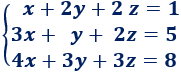 $\begin{cases} x + 2y + 2z = 1 \\ 3x + y + 2z = 5 \\ 4x + 3y + 3z = 8 \end{cases}$